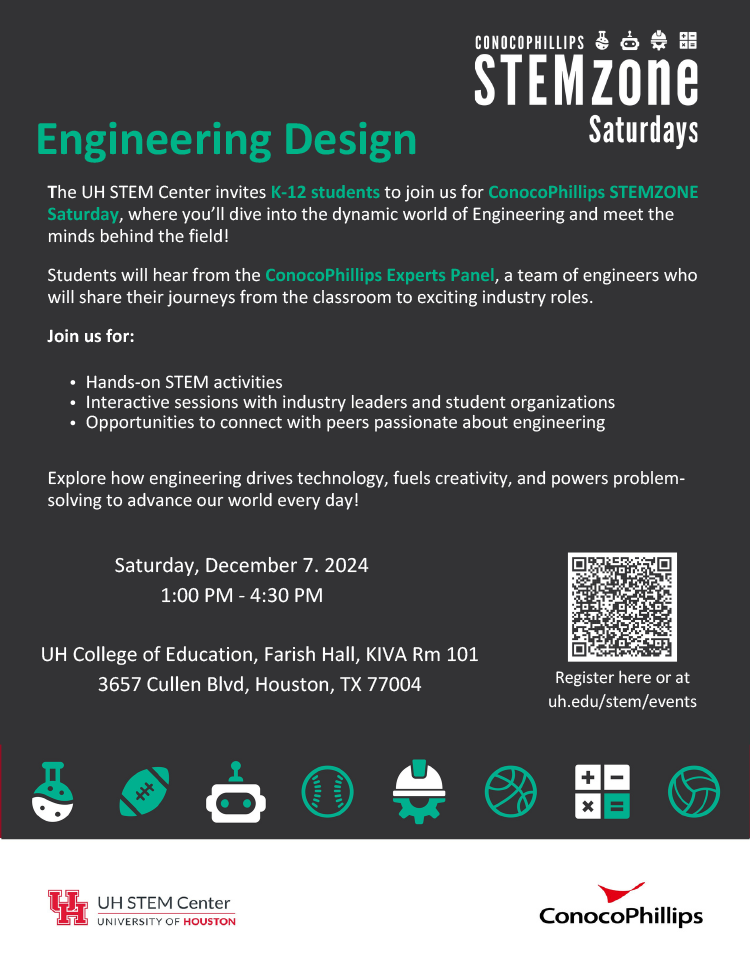 CONOCOPHILLIPS
STEMzone
Saturdays

Engineering Design

The UH STEM Center invites K-12 students to join us for ConocoPhillips STEMZONE Saturday, where you'll dive into the dynamic world of Engineering and meet the minds behind the field!

Students will hear from the ConocoPhillips Experts Panel, a team of engineers who will share their journeys from the classroom to exciting industry roles.

Join us for:

• Hands-on STEM activities
• Interactive sessions with industry leaders and student organizations
• Opportunities to connect with peers passionate about engineering

Explore how engineering drives technology, fuels creativity, and powers problem-solving to advance our world every day!

Saturday, December 7. 2024
1:00 PM - 4:30 PM

UH College of Education, Farish Hall, KIVA Rm 101
3657 Cullen Blvd, Houston, TX 77004

Register here or at
uh.edu/stem/events

UH STEM Center
UNIVERSITY OF HOUSTON

ConocoPhillips